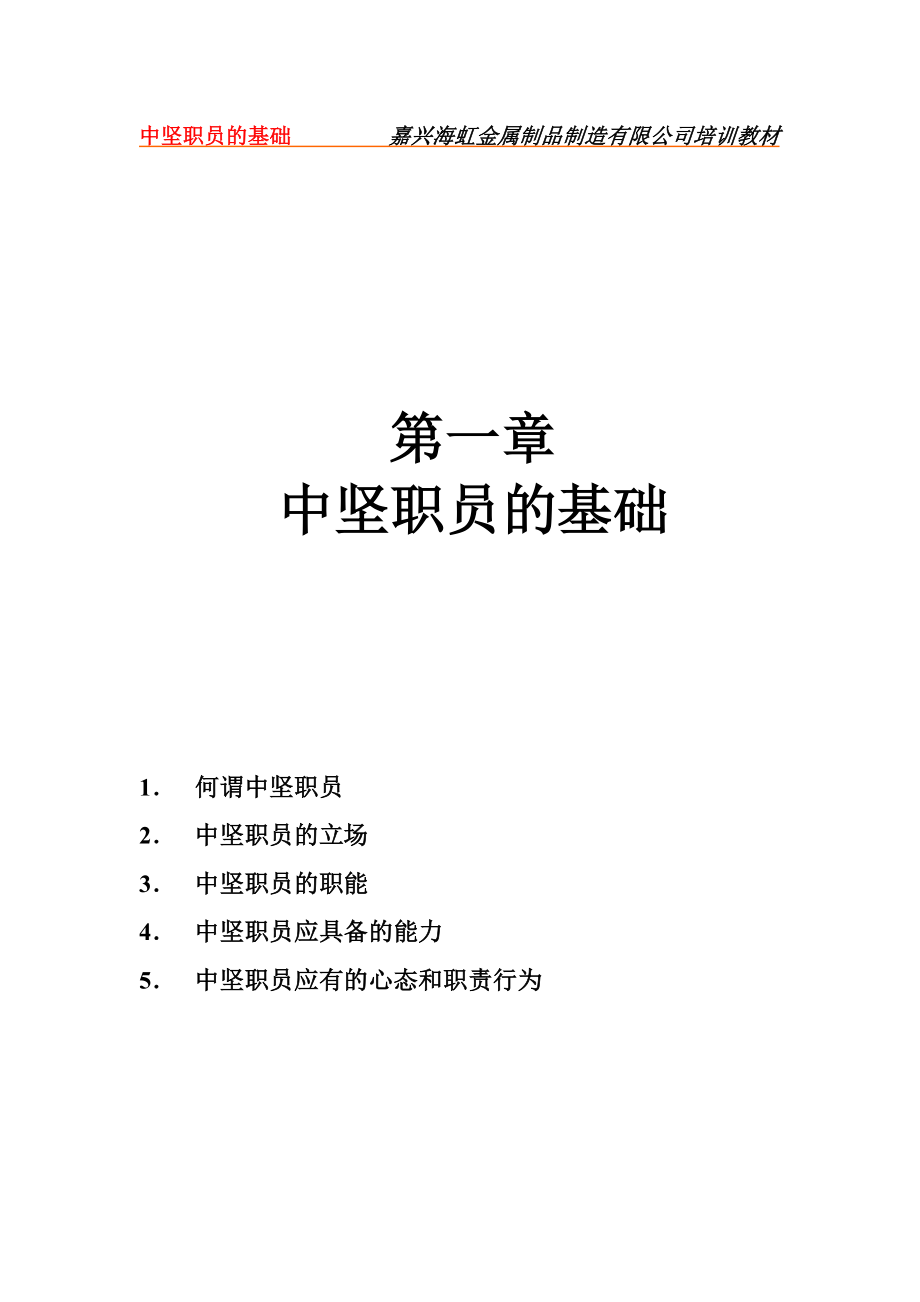 中坚职员的基础　　嘉兴海虹金属制品制造有限公司培训教材

第一章
中坚职员的基础

1．　何谓中坚职员
2．　中坚职员的立场
3．　中坚职员的职能
4．　中坚职员应具备的能力
5．　中坚职员应有的心态和职责行为